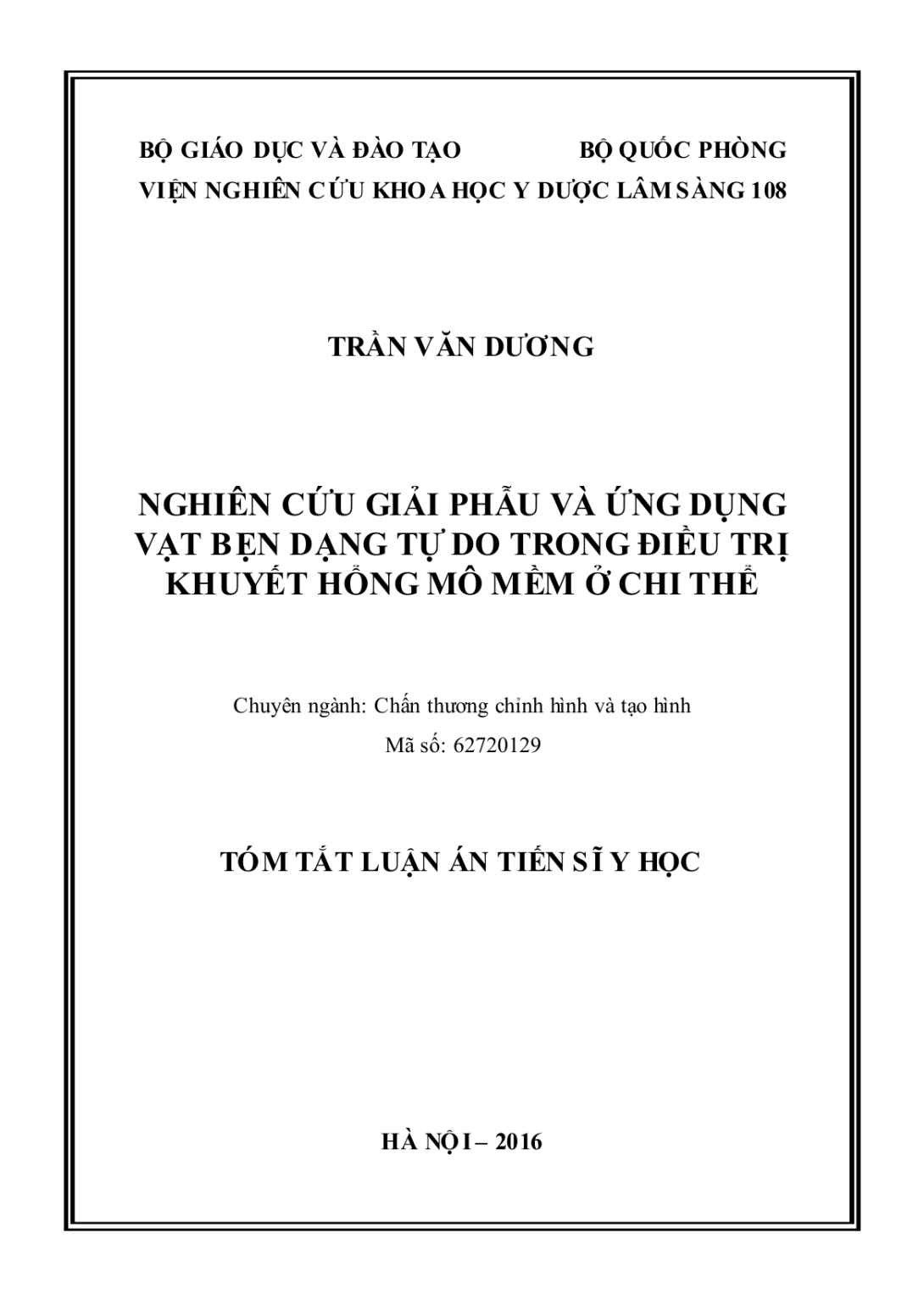 BỘ GIÁO DỤC VÀ ĐÀO TẠO BỘ QUỐC PHÒNG
VIỆN NGHIÊN CỨU KHOA HỌC Y DƯỢC LÂM SÀNG 108

TRẦN VĂN DƯƠNG

NGHIÊN CỨU GIẢI PHẪU VÀ ỨNG DỤNG VẠT BẸN DẠNG TỰ DO TRONG ĐIỀU TRỊ KHUYẾT HỔNG MÔ MỀM Ở CHI THỂ

Chuyên ngành: Chấn thương chỉnh hình và tạo hình
Mã số: 62720129

TÓM TẮT LUẬN ÁN TIẾN SĨ Y HỌC

HÀ NỘI – 2016